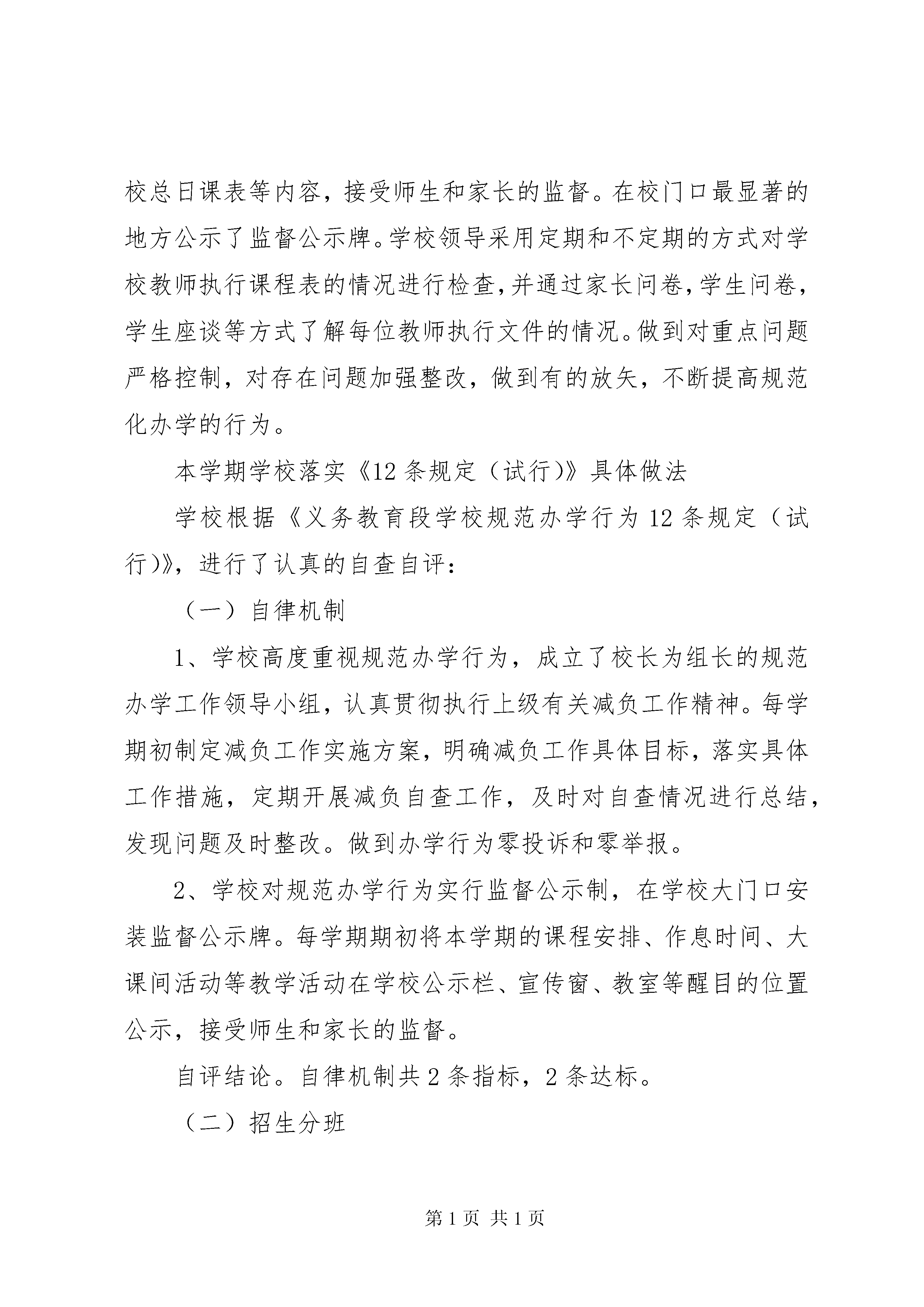 校总日课表等内容，接受师生和家长的监督。在校门口最显著的地方公示了监督公示牌。学校领导采用定期和不定期的方式对学校教师执行课程表的情况进行检查,并通过家长问卷,学生问卷,学生座谈等方式了解每位教师执行文件的情况。做到对重点问题严格控制，对存在问题加强整改，做到有的放矢，不断提高规范化办学的行为。

本学期学校落实《12条规定（试行）》具体做法

学校根据《义务教育段学校规范办学行为12条规定（试行）》，进行了认真的自查自评：

（一）自律机制

1、学校高度重视规范办学行为，成立了校长为组长的规范办学工作领导小组，认真贯彻执行上级有关减负工作精神。每学期初制定减负工作实施方案，明确减负工作具体目标，落实具体工作措施，定期开展减负自查工作，及时对自查情况进行总结，发现问题及时整改。做到办学行为零投诉和零举报。

2、学校对规范办学行为实行监督公示制，在学校大门口安装监督公示牌。每学期期初将本学期的课程安排、作息时间、大课间活动等教学活动在学校公示栏、宣传窗、教室等醒目的位置公示，接受师生和家长的监督。

自评结论。自律机制共2条指标，2条达标。

（二）招生分班

第1页 共1页